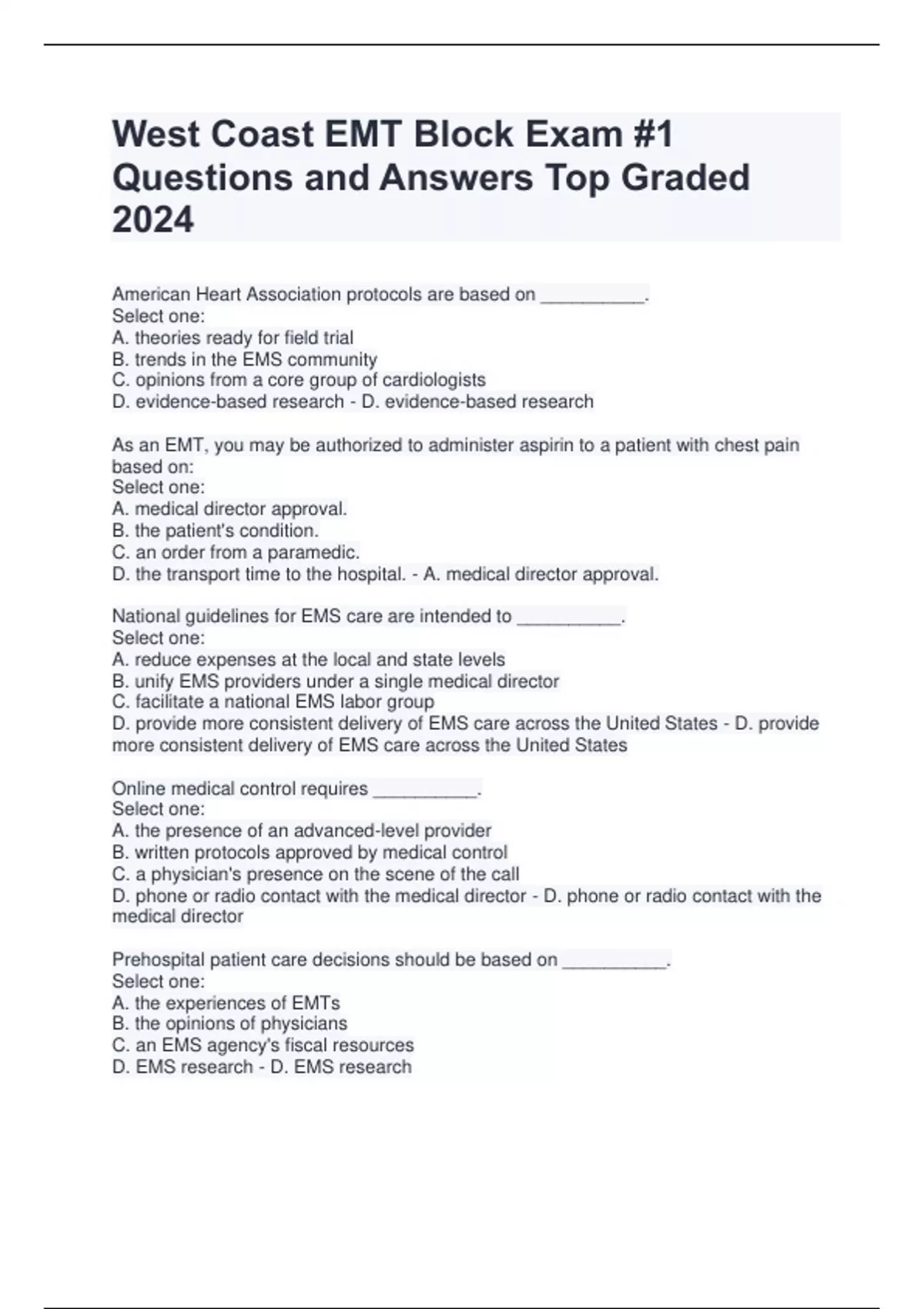 West Coast EMT Block Exam #1 Questions and Answers Top Graded 2024

American Heart Association protocols are based on __________.
Select one:
A. theories ready for field trial
B. trends in the EMS community
C. opinions from a core group of cardiologists
D. evidence-based research - D. evidence-based research

As an EMT, you may be authorized to administer aspirin to a patient with chest pain based on:
Select one:
A. medical director approval.
B. the patient's condition.
C. an order from a paramedic.
D. the transport time to the hospital. - A. medical director approval.

National guidelines for EMS care are intended to __________.
Select one:
A. reduce expenses at the local and state levels
B. unify EMS providers under a single medical director
C. facilitate a national EMS labor group
D. provide more consistent delivery of EMS care across the United States - D. provide more consistent delivery of EMS care across the United States

Online medical control requires __________.
Select one:
A. the presence of an advanced-level provider
B. written protocols approved by medical control
C. a physician's presence on the scene of the call
D. phone or radio contact with the medical director - D. phone or radio contact with the medical director

Prehospital patient care decisions should be based on __________.
Select one:
A. the experiences of EMTs
B. the opinions of physicians
C. an EMS agency's fiscal resources
D. EMS research - D. EMS research